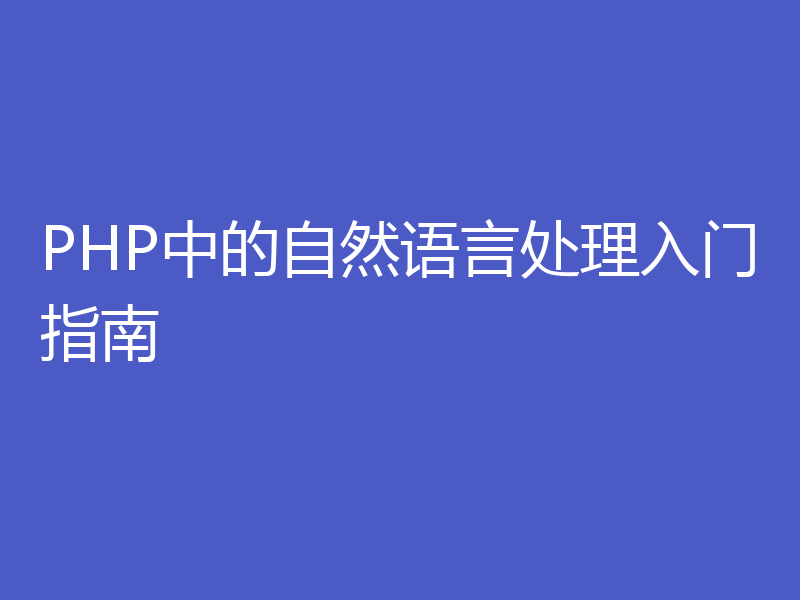 PHP中的自然语言处理入门指南